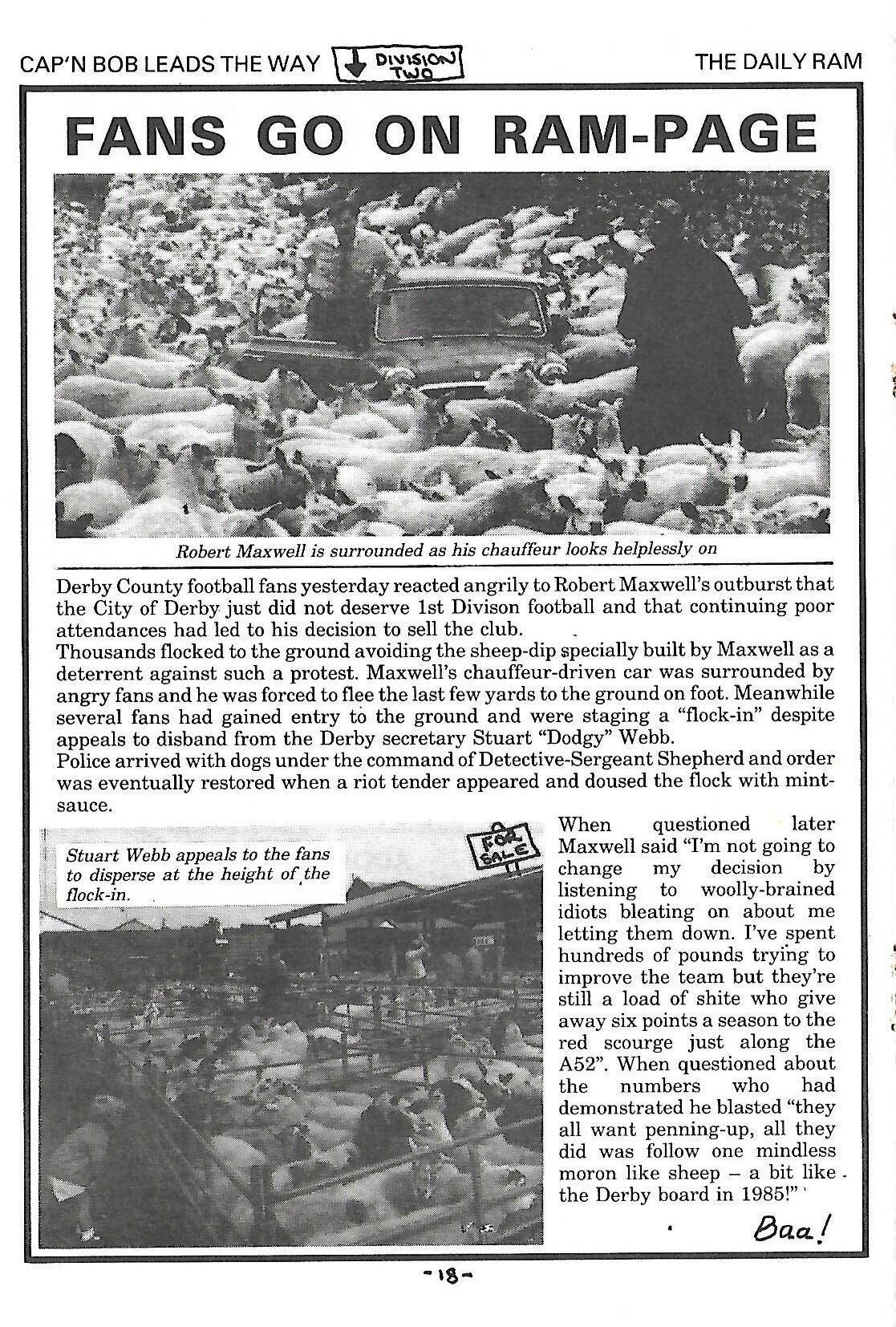 CAP'N BOB LEADS THE WAY DIVISION TWO THE DAILY RAM

FANS GO ON RAM-PAGE

Robert Maxwell is surrounded as his chauffeur looks helplessly on

Derby County football fans yesterday reacted angrily to Robert Maxwell's outburst that the City of Derby just did not deserve 1st Divison football and that continuing poor attendances had led to his decision to sell the club.
Thousands flocked to the ground avoiding the sheep-dip specially built by Maxwell as a deterrent against such a protest. Maxwell's chauffeur-driven car was surrounded by angry fans and he was forced to flee the last few yards to the ground on foot. Meanwhile several fans had gained entry to the ground and were staging a "flock-in" despite appeals to disband from the Derby secretary Stuart "Dodgy" Webb.
Police arrived with dogs under the command of Detective-Sergeant Shepherd and order was eventually restored when a riot tender appeared and doused the flock with mint-sauce.

Stuart Webb appeals to the fans to disperse at the height of the flock-in.

FOR SALE

When questioned later Maxwell said "I'm not going to change my decision by listening to woolly-brained idiots bleating on about me letting them down. I've spent hundreds of pounds trying to improve the team but they're still a load of shite who give away six points a season to the red scourge just along the A52". When questioned about the numbers who had demonstrated he blasted "they all want penning-up, all they did was follow one mindless moron like sheep – a bit like the Derby board in 1985!"

Baa!

-18-